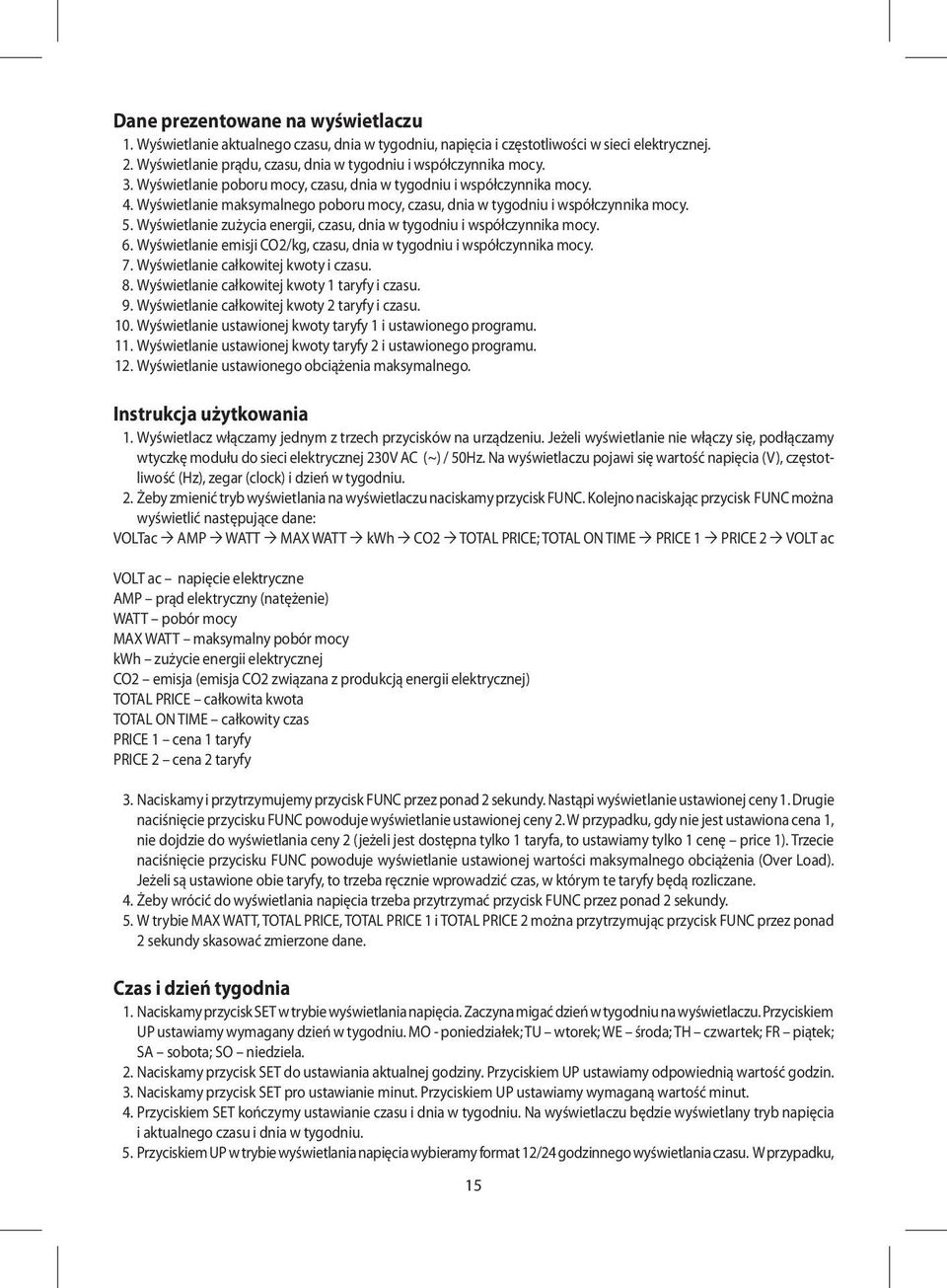 Dane prezentowane na wyświetlaczu
1. Wyświetlanie aktualnego czasu, dnia w tygodniu, napięcia i częstotliwości w sieci elektrycznej.
2. Wyświetlanie prądu, czasu, dnia w tygodniu i współczynnika mocy.
3. Wyświetlanie poboru mocy, czasu, dnia w tygodniu i współczynnika mocy.
4. Wyświetlanie maksymalnego poboru mocy, czasu, dnia w tygodniu i współczynnika mocy.
5. Wyświetlanie zużycia energii, czasu, dnia w tygodniu i współczynnika mocy.
6. Wyświetlanie emisji CO2/kg, czasu, dnia w tygodniu i współczynnika mocy.
7. Wyświetlanie całkowitej kwoty i czasu.
8. Wyświetlanie całkowitej kwoty 1 taryfy i czasu.
9. Wyświetlanie całkowitej kwoty 2 taryfy i czasu.
10. Wyświetlanie ustawionej kwoty taryfy 1 i ustawionego programu.
11. Wyświetlanie ustawionej kwoty taryfy 2 i ustawionego programu.
12. Wyświetlanie ustawionego obciążenia maksymalnego.

Instrukcja użytkowania
1. Wyświetlacz włączamy jednym z trzech przycisków na urządzeniu. Jeżeli wyświetlanie nie włączy się, podłączamy wtyczkę modułu do sieci elektrycznej 230V AC (~) / 50Hz. Na wyświetlaczu pojawi się wartość napięcia (V), częstotliwość (Hz), zegar (clock) i dzień w tygodniu.
2. Żeby zmienić tryb wyświetlania na wyświetlaczu naciskamy przycisk FUNC. Kolejno naciskając przycisk FUNC można wyświetlić następujące dane:
VOLTac → AMP → WATT → MAX WATT → kWh → CO2 → TOTAL PRICE; TOTAL ON TIME → PRICE 1 → PRICE 2 → VOLT ac

VOLT ac – napięcie elektryczne
AMP – prąd elektryczny (natężenie)
WATT – pobór mocy
MAX WATT – maksymalny pobór mocy
kWh – zużycie energii elektrycznej
CO2 – emisja (emisja CO2 związana z produkcją energii elektrycznej)
TOTAL PRICE – całkowita kwota
TOTAL ON TIME – całkowity czas
PRICE 1 – cena 1 taryfy
PRICE 2 – cena 2 taryfy

3. Naciskamy i przytrzymujemy przycisk FUNC przez ponad 2 sekundy. Nastąpi wyświetlanie ustawionej ceny 1. Drugie naciśnięcie przycisku FUNC powoduje wyświetlanie ustawionej ceny 2. W przypadku, gdy nie jest ustawiona cena 1, nie dojdzie do wyświetlania ceny 2 (jeżeli jest dostępna tylko 1 taryfa, to ustawiamy tylko 1 cenę – price 1). Trzecie naciśnięcie przycisku FUNC powoduje wyświetlanie ustawionej wartości maksymalnego obciążenia (Over Load). Jeżeli są ustawione obie taryfy, to trzeba ręcznie wprowadzić czas, w którym te taryfy będą rozliczane.
4. Żeby wrócić do wyświetlania napięcia trzeba przytrzymać przycisk FUNC przez ponad 2 sekundy.
5. W trybie MAX WATT, TOTAL PRICE, TOTAL PRICE 1 i TOTAL PRICE 2 można przytrzymując przycisk FUNC przez ponad 2 sekundy skasować zmierzone dane.

Czas i dzień tygodnia
1. Naciskamy przycisk SET w trybie wyświetlania napięcia. Zaczyna migać dzień w tygodniu na wyświetlaczu. Przyciskiem UP ustawiamy wymagany dzień w tygodniu. MO - poniedziałek; TU – wtorek; WE – środa; TH – czwartek; FR – piątek; SA – sobota; SO – niedziela.
2. Naciskamy przycisk SET do ustawiania aktualnej godziny. Przyciskiem UP ustawiamy odpowiednią wartość godzin.
3. Naciskamy przycisk SET pro ustawianie minut. Przyciskiem UP ustawiamy wymaganą wartość minut.
4. Przyciskiem SET kończymy ustawianie czasu i dnia w tygodniu. Na wyświetlaczu będzie wyświetlany tryb napięcia i aktualnego czasu i dnia w tygodniu.
5. Przyciskiem UP w trybie wyświetlania napięcia wybieramy format 12/24 godzinnego wyświetlania czasu. W przypadku,

15